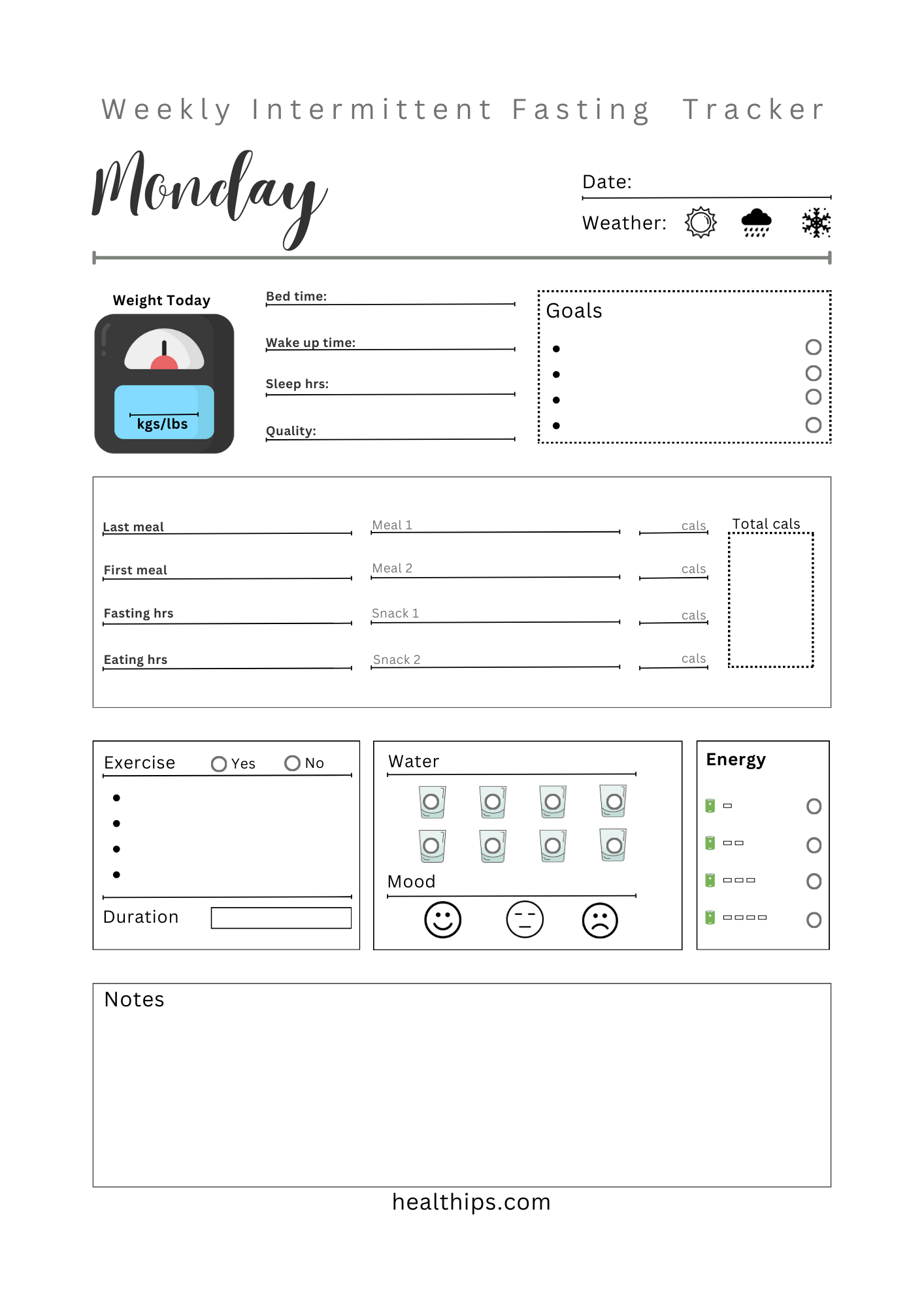 Weekly Intermittent Fasting Tracker

Monday

Date:

Weather:

Weight Today

kgs/lbs

Bed time:

Wake up time:

Sleep hrs:

Quality:

Goals

Last meal

First meal

Fasting hrs

Eating hrs

Meal 1

Meal 2

Snack 1

Snack 2

cals

cals

cals

cals

Total cals

Exercise Yes No

Duration

Water

Mood

Energy

Notes

healthips.com